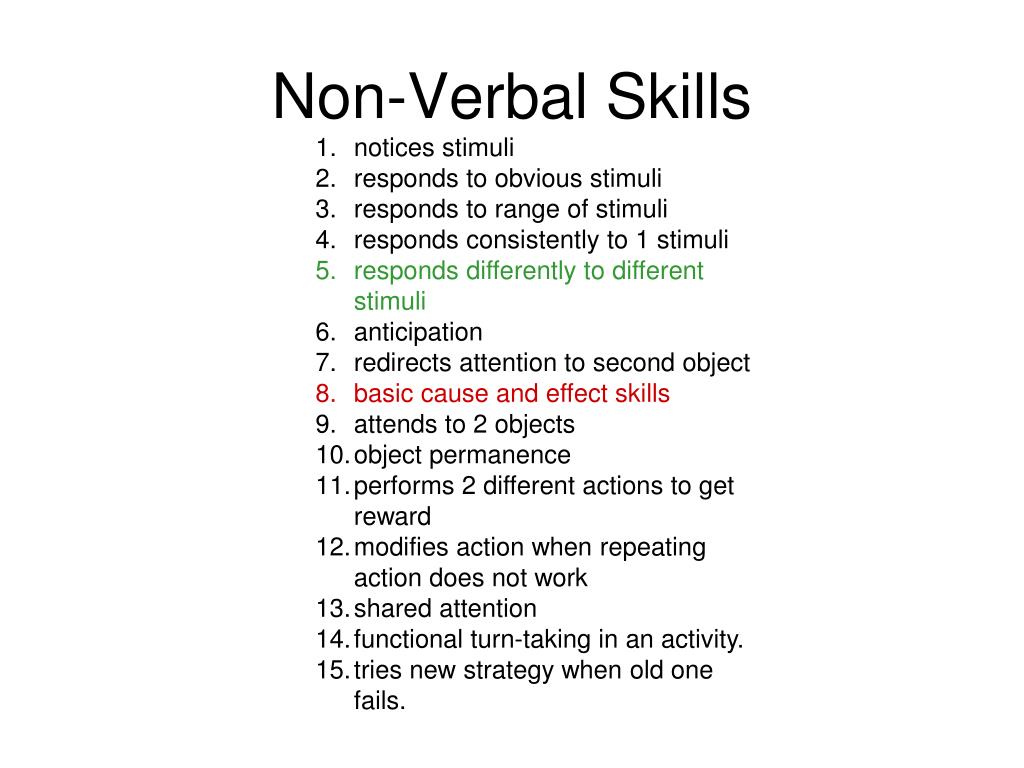 Non-Verbal Skills

1. notices stimuli
2. responds to obvious stimuli
3. responds to range of stimuli
4. responds consistently to 1 stimuli
5. responds differently to different stimuli
6. anticipation
7. redirects attention to second object
8. basic cause and effect skills
9. attends to 2 objects
10. object permanence
11. performs 2 different actions to get reward
12. modifies action when repeating action does not work
13. shared attention
14. functional turn-taking in an activity.
15. tries new strategy when old one fails.